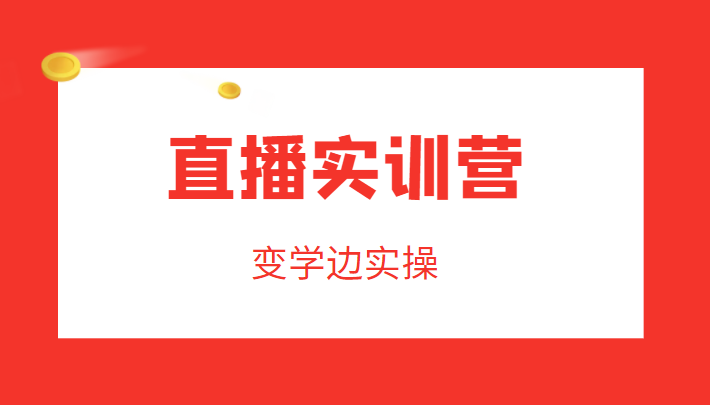 直播实训营

变学边实操